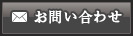 お問い合わせ